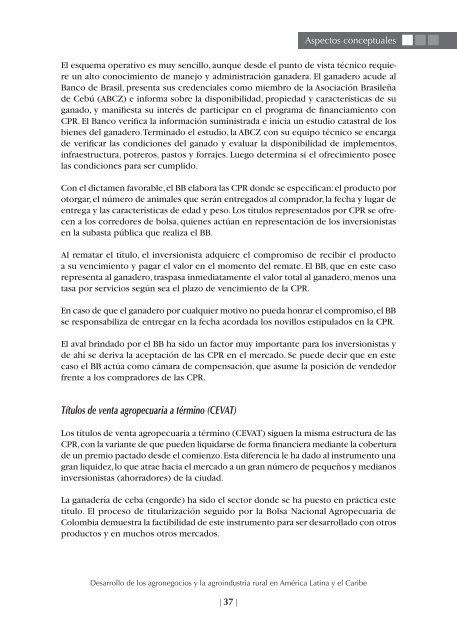 Aspectos conceptuales

El esquema operativo es muy sencillo, aunque desde el punto de vista técnico requiere un alto conocimiento de manejo y administración ganadera. El ganadero acude al Banco de Brasil, presenta sus credenciales como miembro de la Asociación Brasileña de Cebú (ABCZ) e informa sobre la disponibilidad, propiedad y características de su ganado, y manifiesta su interés de participar en el programa de financiamiento con CPR. El Banco verifica la información suministrada e inicia un estudio catastral de los bienes del ganadero. Terminado el estudio, la ABCZ con su equipo técnico se encarga de verificar las condiciones del ganado y evaluar la disponibilidad de implementos, infraestructura, potreros, pastos y forrajes. Luego determina si el ofrecimiento posee las condiciones para ser cumplido.

Con el dictamen favorable, el BB elabora las CPR donde se especifican: el producto por otorgar, el número de animales que serán entregados al comprador, la fecha y lugar de entrega y las características de edad y peso. Los títulos representados por CPR se ofrecen a los corredores de bolsa, quienes actúan en representación de los inversionistas en la subasta pública que realiza el BB.

Al rematar el título, el inversionista adquiere el compromiso de recibir el producto a su vencimiento y pagar el valor en el momento del remate. El BB, que en este caso representa al ganadero, traspasa inmediatamente el valor total al ganadero, menos una tasa por servicios según sea el plazo de vencimiento de la CPR.

En caso de que el ganadero por cualquier motivo no pueda honrar el compromiso, el BB se responsabiliza de entregar en la fecha acordada los novillos estipulados en la CPR.

El aval brindado por el BB ha sido un factor muy importante para los inversionistas y de ahí se deriva la aceptación de las CPR en el mercado. Se puede decir que en este caso el BB actúa como cámara de compensación, que asume la posición de vendedor frente a los compradores de las CPR.

Títulos de venta agropecuaria a término (CEVAT)

Los títulos de venta agropecuaria a término (CEVAT) siguen la misma estructura de las CPR, con la variante de que pueden liquidarse de forma financiera mediante la cobertura de un premio pactado desde el comienzo. Esta diferencia le ha dado al instrumento una gran liquidez, lo que atrae hacia el mercado a un gran número de pequeños y medianos inversionistas (ahorradores) de la ciudad.

La ganadería de ceba (engorde) ha sido el sector donde se ha puesto en práctica este título. El proceso de titularización seguido por la Bolsa Nacional Agropecuaria de Colombia demuestra la factibilidad de este instrumento para ser desarrollado con otros productos y en muchos otros mercados.

Desarrollo de los agronegocios y la agroindustria rural en América Latina y el Caribe

| 37 |